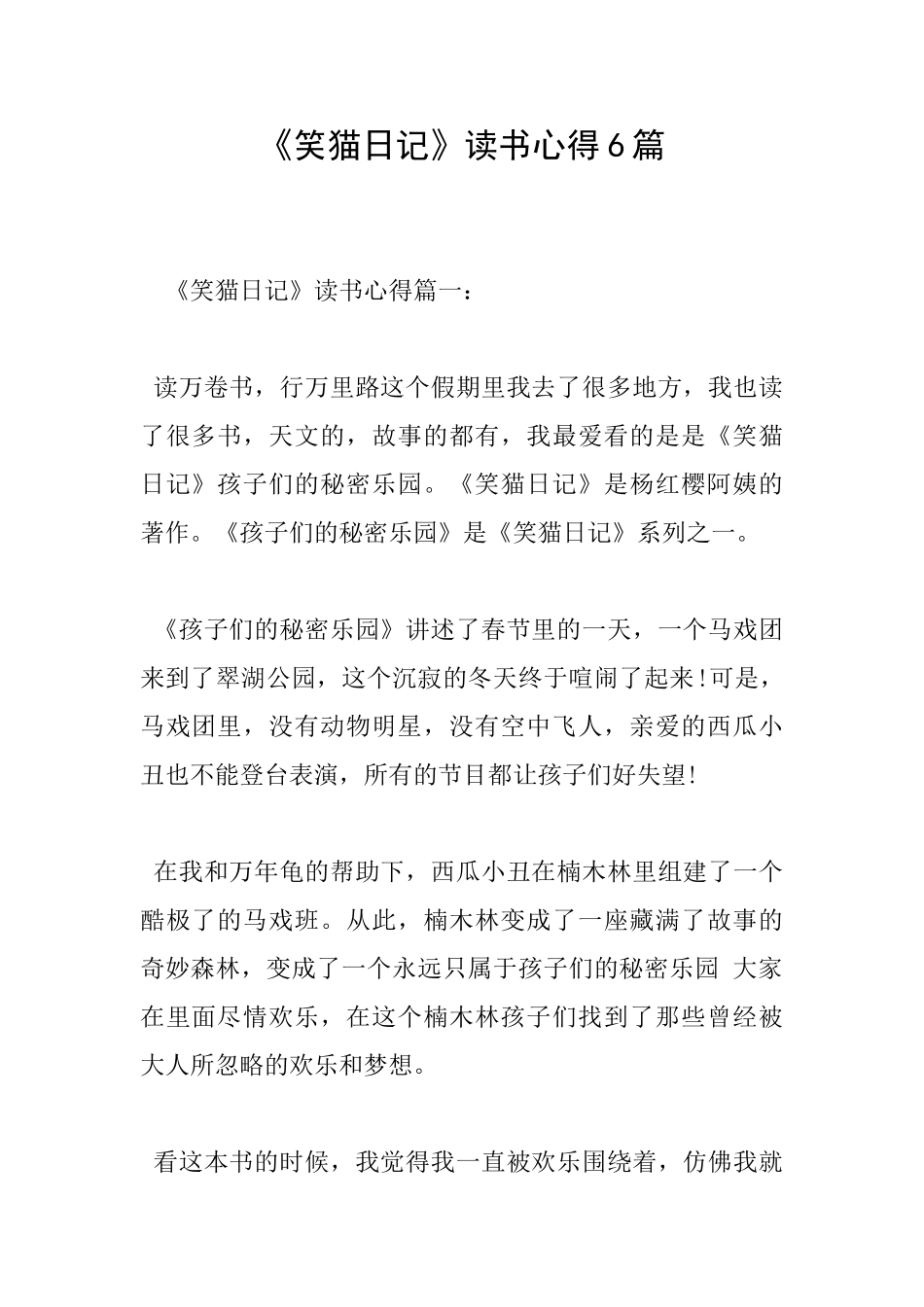 《笑猫日记》读书心得6篇

《笑猫日记》读书心得篇一：

读万卷书，行万里路这个假期里我去了很多地方，我也读了很多书，天文的，故事的都有，我最爱看的是是《笑猫日记》孩子们的秘密乐园。《笑猫日记》是杨红樱阿姨的著作。《孩子们的秘密乐园》是《笑猫日记》系列之一。

《孩子们的秘密乐园》讲述了春节里的一天，一个马戏团来到了翠湖公园，这个沉寂的冬天终于喧闹了起来!可是，马戏团里，没有动物明星，没有空中飞人，亲爱的西瓜小丑也不能登台表演，所有的节目都让孩子们好失望!

在我和万年龟的帮助下，西瓜小丑在楠木林里组建了一个酷极了的马戏班。从此，楠木林变成了一座藏满了故事的奇妙森林，变成了一个永远只属于孩子们的秘密乐园 大家在里面尽情欢乐，在这个楠木林孩子们找到了那些曾经被大人所忽略的欢乐和梦想。

看这本书的时候，我觉得我一直被欢乐围绕着，仿佛我就